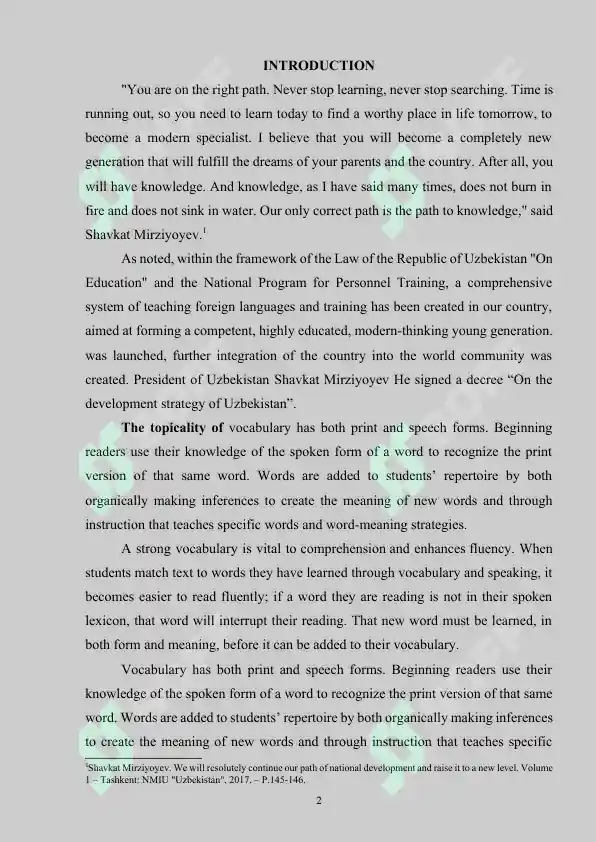 INTRODUCTION

"You are on the right path. Never stop learning, never stop searching. Time is running out, so you need to learn today to find a worthy place in life tomorrow, to become a modern specialist. I believe that you will become a completely new generation that will fulfill the dreams of your parents and the country. After all, you will have knowledge. And knowledge, as I have said many times, does not burn in fire and does not sink in water. Our only correct path is the path to knowledge," said Shavkat Mirziyoyev.$^{1}$

As noted, within the framework of the Law of the Republic of Uzbekistan "On Education" and the National Program for Personnel Training, a comprehensive system of teaching foreign languages and training has been created in our country, aimed at forming a competent, highly educated, modern-thinking young generation. was launched, further integration of the country into the world community was created. President of Uzbekistan Shavkat Mirziyoyev He signed a decree "On the development strategy of Uzbekistan".

The topicality of vocabulary has both print and speech forms. Beginning readers use their knowledge of the spoken form of a word to recognize the print version of that same word. Words are added to students' repertoire by both organically making inferences to create the meaning of new words and through instruction that teaches specific words and word-meaning strategies.

A strong vocabulary is vital to comprehension and enhances fluency. When students match text to words they have learned through vocabulary and speaking, it becomes easier to read fluently; if a word they are reading is not in their spoken lexicon, that word will interrupt their reading. That new word must be learned, in both form and meaning, before it can be added to their vocabulary.

Vocabulary has both print and speech forms. Beginning readers use their knowledge of the spoken form of a word to recognize the print version of that same word. Words are added to students' repertoire by both organically making inferences to create the meaning of new words and through instruction that teaches specific

$^{1}$Shavkat Mirziyoyev. We will resolutely continue our path of national development and raise it to a new level. Volume 1 – Tashkent: NMIU "Uzbekistan", 2017. – P.145-146.

2